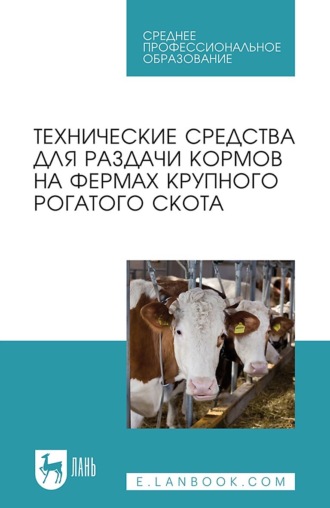 СРЕДНЕЕ ПРОФЕССИОНАЛЬНОЕ ОБРАЗОВАНИЕ

ТЕХНИЧЕСКИЕ СРЕДСТВА ДЛЯ РАЗДАЧИ КОРМОВ НА ФЕРМАХ КРУПНОГО РОГАТОГО СКОТА

ЛАНЬ

E.LANBOOK.COM